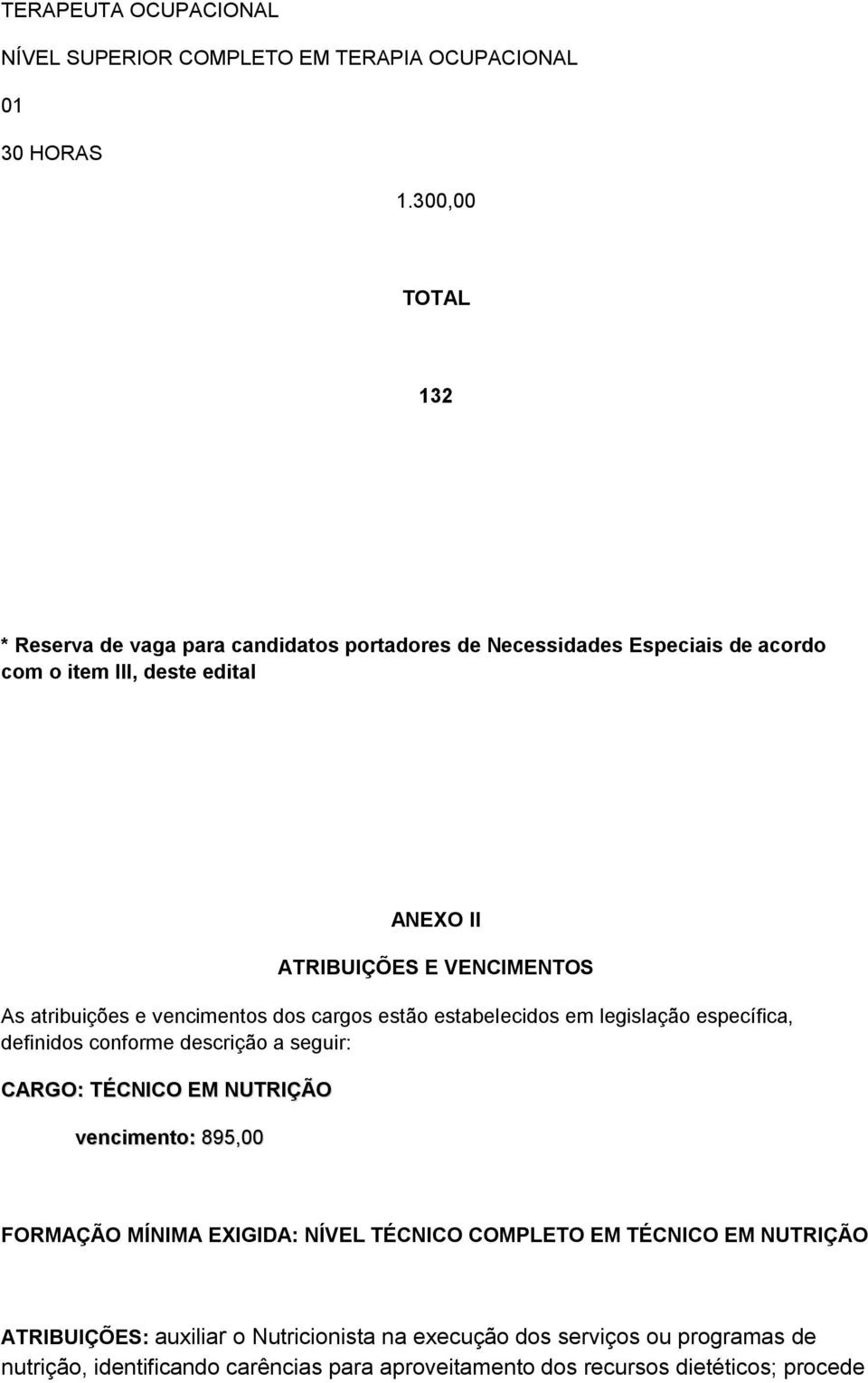 TERAPEUTA OCUPACIONAL

NÍVEL SUPERIOR COMPLETO EM TERAPIA OCUPACIONAL

01

30 HORAS

1.300,00

TOTAL

132

* Reserva de vaga para candidatos portadores de Necessidades Especiais de acordo com o item III, deste edital

ANEXO II

ATRIBUIÇÕES E VENCIMENTOS

As atribuições e vencimentos dos cargos estão estabelecidos em legislação específica, definidos conforme descrição a seguir:

CARGO: TÉCNICO EM NUTRIÇÃO

vencimento: 895,00

FORMAÇÃO MÍNIMA EXIGIDA: NÍVEL TÉCNICO COMPLETO EM TÉCNICO EM NUTRIÇÃO

ATRIBUIÇÕES: auxiliar o Nutricionista na execução dos serviços ou programas de nutrição, identificando carências para aproveitamento dos recursos dietéticos; procede